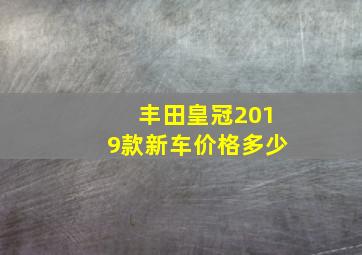 丰田皇冠2019款新车价格多少